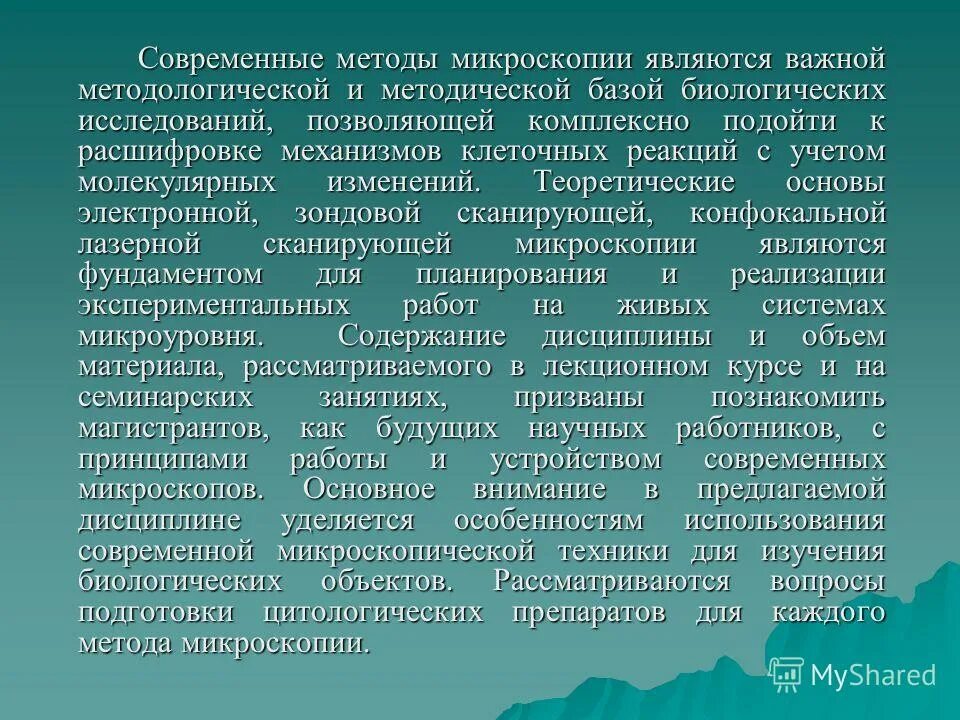 Современные методы микроскопии являются важной методологической и методической базой биологических исследований, позволяющей комплексно подойти к расшифровке механизмов клеточных реакций с учетом молекулярных изменений. Теоретические основы электронной, зондовой сканирующей, конфокальной лазерной сканирующей микроскопии являются фундаментом для планирования и реализации экспериментальных работ на живых системах микроуровня. Содержание дисциплины и объем материала, рассматриваемого в лекционном курсе и на семинарских занятиях, призваны познакомить магистрантов, как будущих научных работников, с принципами работы и устройством современных микроскопов. Основное внимание в предлагаемой дисциплине уделяется особенностям использования современной микроскопической техники для изучения биологических объектов. Рассматриваются вопросы подготовки цитологических препаратов для каждого метода микроскопии.

MyShared